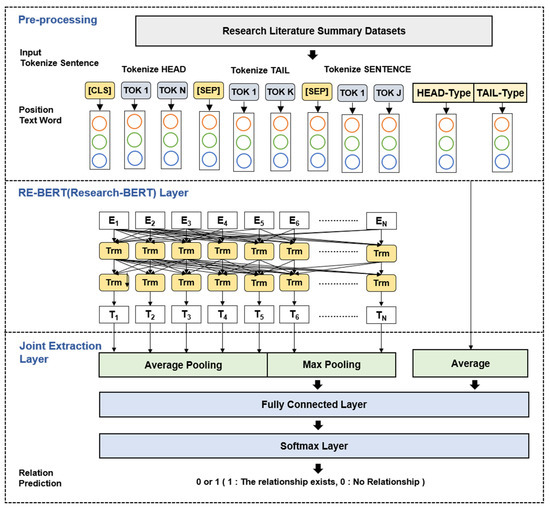 Pre-processing

Research Literature Summary Datasets

Input
Tokenize Sentence

Tokenize HEAD

Tokenize TAIL

Tokenize SENTENCE

[CLS]

TOK 1

TOK N

[SEP]

TOK 1

TOK K

[SEP]

TOK 1

TOK J

HEAD-Type

TAIL-Type

Position
Text Word

RE-BERT(Research-BERT) Layer

$E_1$ $E_2$ $E_3$ $E_4$ $E_5$ $E_6$ $E_N$

Trm Trm Trm Trm Trm Trm Trm

Trm Trm Trm Trm Trm Trm Trm

$T_1$ $T_2$ $T_3$ $T_4$ $T_5$ $T_6$ $T_N$

Joint Extraction
Layer

Average Pooling

Max Pooling

Average

Fully Connected Layer

Softmax Layer

Relation
Prediction

0 or 1 ( 1 : The relationship exists, 0 : No Relationship )